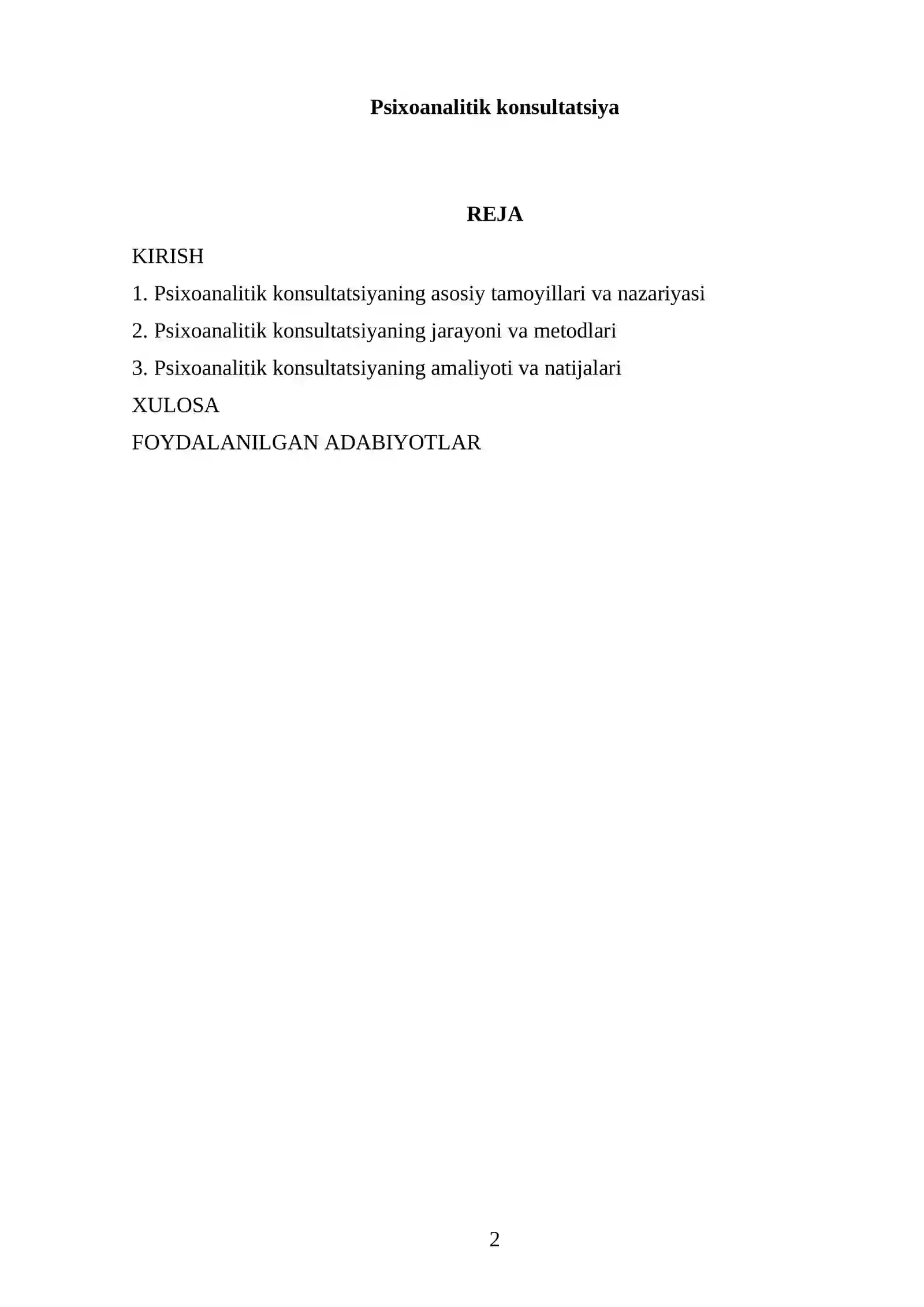 Psixoanalitik konsultatsiya

REJA

KIRISH

1. Psixoanalitik konsultatsiyaning asosiy tamoyillari va nazariyasi

2. Psixoanalitik konsultatsiyaning jarayoni va metodlari

3. Psixoanalitik konsultatsiyaning amaliyoti va natijalari

XULOSA

FOYDALANILGAN ADABIYOTLAR

2